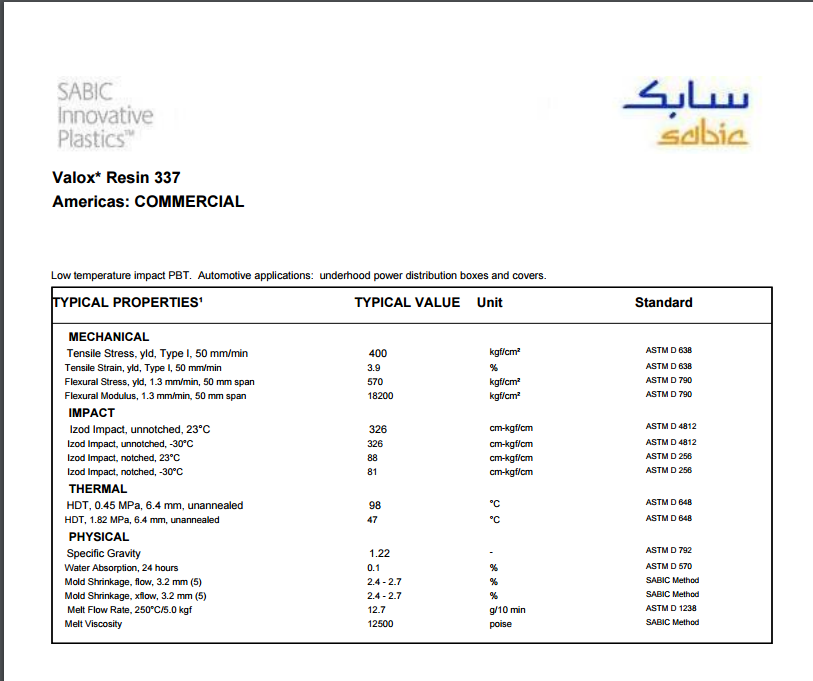 SABIC Innovative Plastics™

سابك
sabic

Valox* Resin 337
Americas: COMMERCIAL

Low temperature impact PBT. Automotive applications: underhood power distribution boxes and covers.

| TYPICAL PROPERTIES¹ | TYPICAL VALUE | Unit | Standard |
|---|---|---|---|
| MECHANICAL | | | |
| Tensile Stress, yld, Type I, 50 mm/min | 400 | kgf/cm² | ASTM D 638 |
| Tensile Strain, yld, Type I, 50 mm/min | 3.9 | % | ASTM D 638 |
| Flexural Stress, yld, 1.3 mm/min, 50 mm span | 570 | kgf/cm² | ASTM D 790 |
| Flexural Modulus, 1.3 mm/min, 50 mm span | 18200 | kgf/cm² | ASTM D 790 |
| IMPACT | | | |
| Izod Impact, unnotched, 23°C | 326 | cm-kgf/cm | ASTM D 4812 |
| Izod Impact, unnotched, -30°C | 326 | cm-kgf/cm | ASTM D 4812 |
| Izod Impact, notched, 23°C | 88 | cm-kgf/cm | ASTM D 256 |
| Izod Impact, notched, -30°C | 81 | cm-kgf/cm | ASTM D 256 |
| THERMAL | | | |
| HDT, 0.45 MPa, 6.4 mm, unannealed | 98 | °C | ASTM D 648 |
| HDT, 1.82 MPa, 6.4 mm, unannealed | 47 | °C | ASTM D 648 |
| PHYSICAL | | | |
| Specific Gravity | 1.22 | - | ASTM D 792 |
| Water Absorption, 24 hours | 0.1 | % | ASTM D 570 |
| Mold Shrinkage, flow, 3.2 mm (5) | 2.4 - 2.7 | % | SABIC Method |
| Mold Shrinkage, xflow, 3.2 mm (5) | 2.4 - 2.7 | % | SABIC Method |
| Melt Flow Rate, 250°C/5.0 kgf | 12.7 | g/10 min | ASTM D 1238 |
| Melt Viscosity | 12500 | poise | SABIC Method |